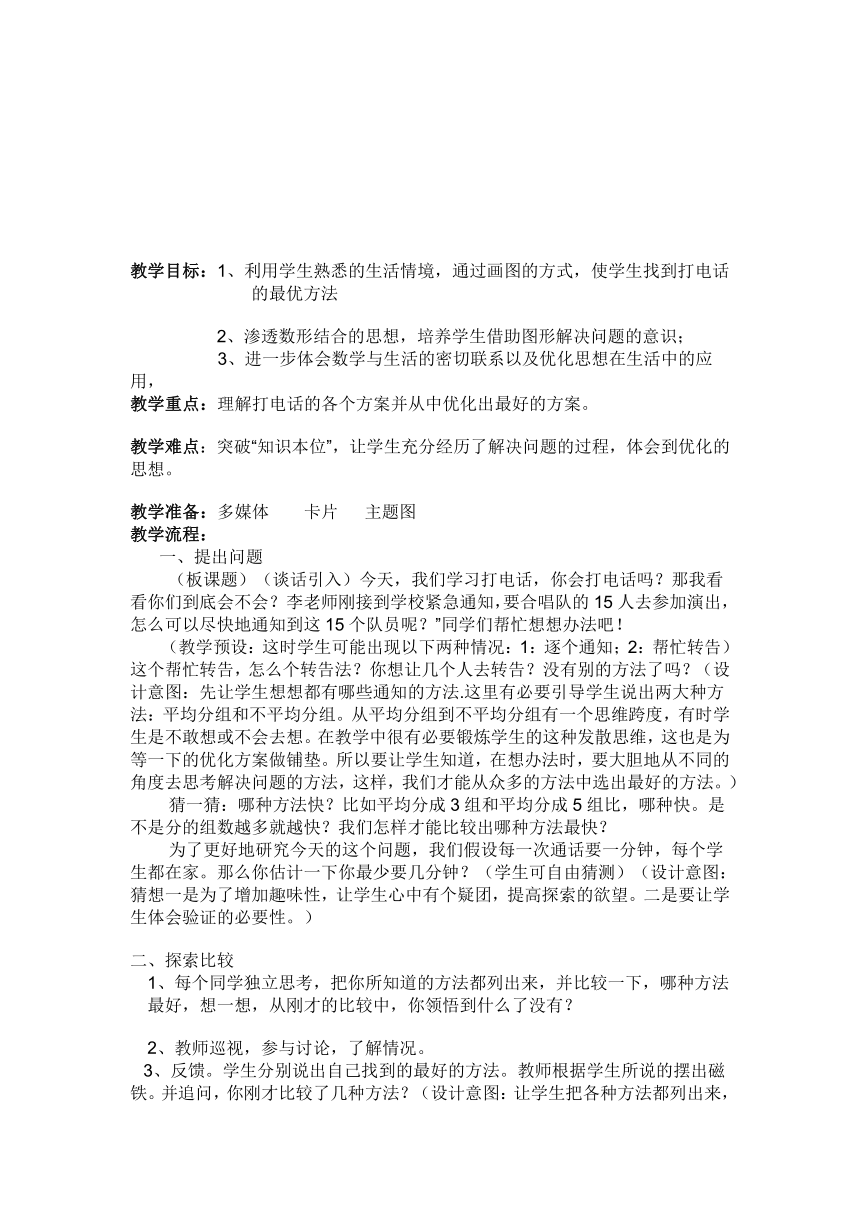 教学目标：1、利用学生熟悉的生活情境，通过画图的方式，使学生找到打电话的最优方法

2、渗透数形结合的思想，培养学生借助图形解决问题的意识；

3、进一步体会数学与生活的密切联系以及优化思想在生活中的应用，

教学重点：理解打电话的各个方案并从中优化出最好的方案。

教学难点：突破“知识本位”，让学生充分经历了解决问题的过程，体会到优化的思想。

教学准备：多媒体　　卡片　　主题图

教学流程：

一、提出问题

（板课题）（谈话引入）今天，我们学习打电话，你会打电话吗？那我看看你们到底会不会？李老师刚接到学校紧急通知，要合唱队的15人去参加演出，怎么可以尽快地通知到这15个队员呢？”同学们帮忙想想办法吧！

（教学预设：这时学生可能出现以下两种情况：1：逐个通知；2：帮忙转告）这个帮忙转告，怎么个转告法？你想让几个人去转告？没有别的方法了吗？（设计意图：先让学生想想都有哪些通知的方法.这里有必要引导学生说出两大种方法：平均分组和不平均分组。从平均分组到不平均分组有一个思维跨度，有时学生是不敢想或不会去想。在教学中很有必要锻炼学生的这种发散思维，这也是为等一下的优化方案做铺垫。所以要让学生知道，在想办法时，要大胆地从不同的角度去思考解决问题的方法，这样，我们才能从众多的方法中选出最好的方法。）

猜一猜：哪种方法快？比如平均分成3组和平均分成5组比，哪种快。是不是分的组数越多就越快？我们怎样才能比较出哪种方法最快？

为了更好地研究今天的这个问题，我们假设每一次通话要一分钟，每个学生都在家。那么你估计一下你最少要几分钟？（学生可自由猜测）（设计意图：猜想一是为了增加趣味性，让学生心中有个疑团，提高探索的欲望。二是要让学生体会验证的必要性。）

二、探索比较

1、每个同学独立思考，把你所知道的方法都列出来，并比较一下，哪种方法最好，想一想，从刚才的比较中，你领悟到什么了没有？

2、教师巡视，参与讨论，了解情况。

3、反馈。学生分别说出自己找到的最好的方法。教师根据学生所说的摆出磁铁。并追问，你刚才比较了几种方法？（设计意图：让学生把各种方法都列出来，